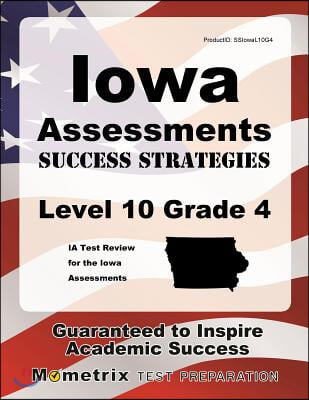 ProductID: SSIowaL10G4

Iowa
Assessments
SUCCESS STRATEGIES
Level 10 Grade 4

IA Test Review for the Iowa Assessments

Guaranteed to Inspire Academic Success

Mometrix TEST PREPARATION